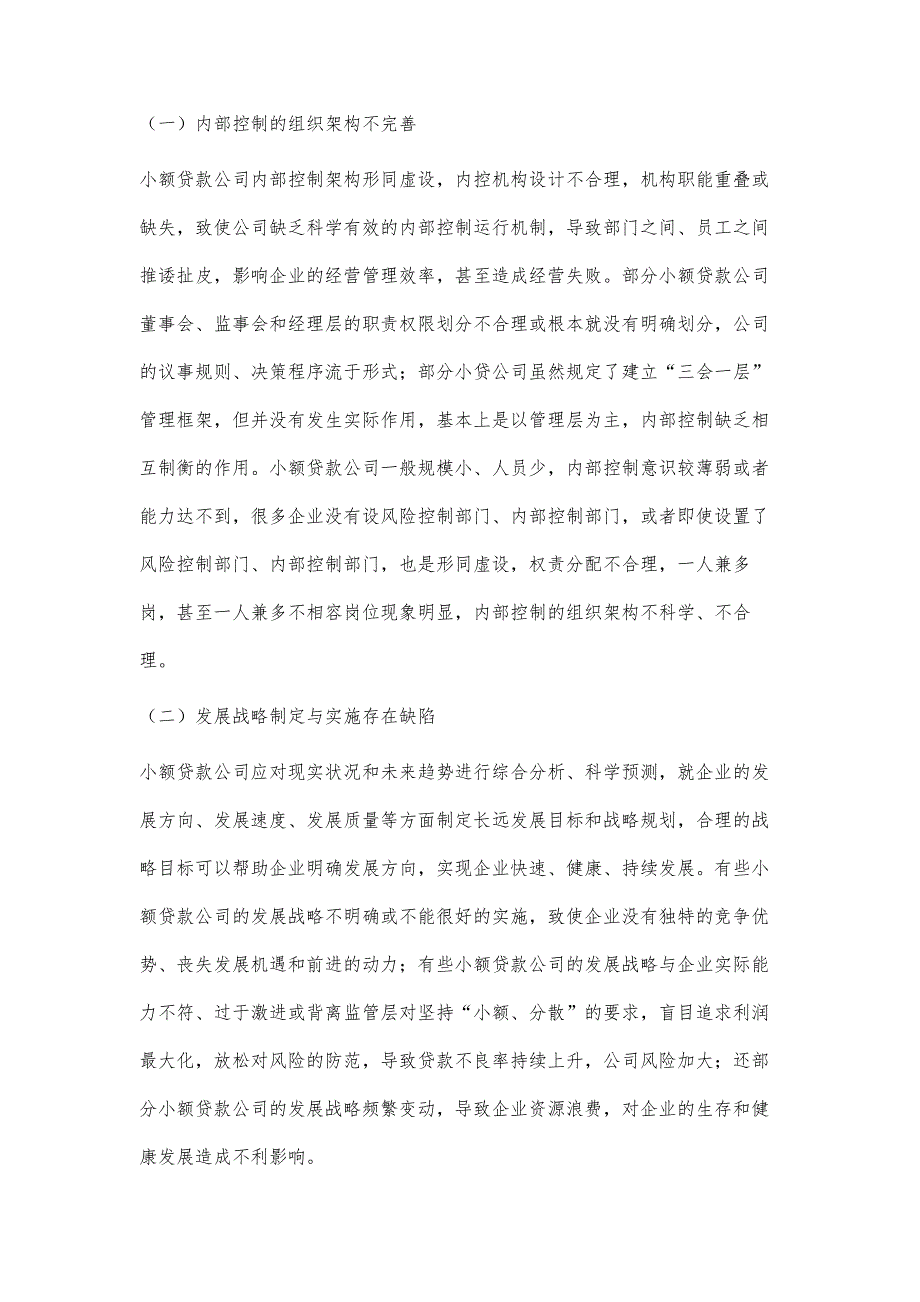 （一）内部控制的组织架构不完善

小额贷款公司内部控制架构形同虚设，内控机构设计不合理，机构职能重叠或缺失，致使公司缺乏科学有效的内部控制运行机制，导致部门之间、员工之间推诿扯皮，影响企业的经营管理效率，甚至造成经营失败。部分小额贷款公司董事会、监事会和经理层的职责权限划分不合理或根本就没有明确划分，公司的议事规则、决策程序流于形式；部分小贷公司虽然规定了建立“三会一层”管理框架，但并没有发生实际作用，基本上是以管理层为主，内部控制缺乏相互制衡的作用。小额贷款公司一般规模小、人员少，内部控制意识较薄弱或者能力达不到，很多企业没有设风险控制部门、内部控制部门，或者即使设置了风险控制部门、内部控制部门，也是形同虚设，权责分配不合理，一人兼多岗，甚至一人兼多不相容岗位现象明显，内部控制的组织架构不科学、不合理。

（二）发展战略制定与实施存在缺陷

小额贷款公司应对现实状况和未来趋势进行综合分析、科学预测，就企业的发展方向、发展速度、发展质量等方面制定长远发展目标和战略规划，合理的战略目标可以帮助企业明确发展方向，实现企业快速、健康、持续发展。有些小额贷款公司的发展战略不明确或不能很好的实施，致使企业没有独特的竞争优势、丧失发展机遇和前进的动力；有些小额贷款公司的发展战略与企业实际能力不符、过于激进或背离监管层对坚持“小额、分散”的要求，盲目追求利润最大化，放松对风险的防范，导致贷款不良率持续上升，公司风险加大；还部分小额贷款公司的发展战略频繁变动，导致企业资源浪费，对企业的生存和健康发展造成不利影响。